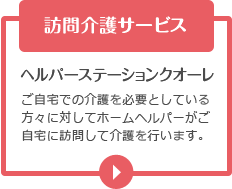 訪問介護サービス

ヘルパーステーションクオーレ

ご自宅での介護を必要としている方々に対してホームヘルパーがご自宅に訪問して介護を行います。